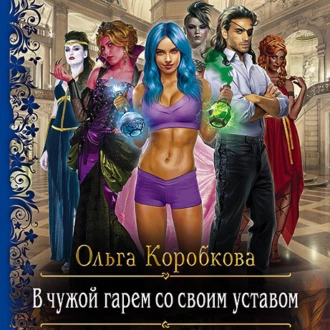 Ольга Коробкова

В чужой гарем со своим уставом